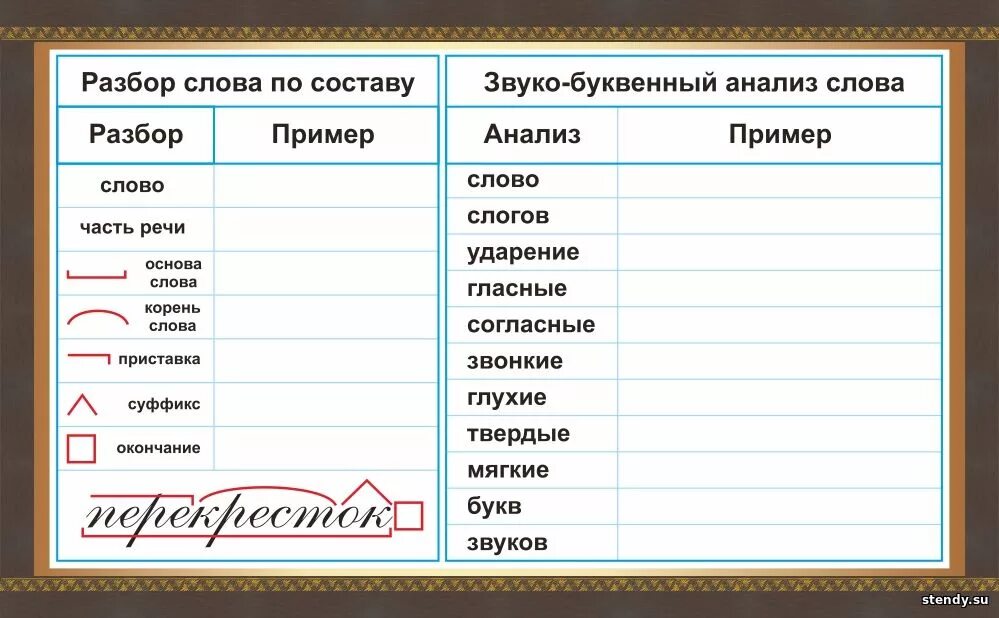 Разбор слова по составу

| Разбор | Пример |
|---|---|
| слово | |
| часть речи | |
| основа слова | |
| корень слова | |
| приставка | |
| суффикс | |
| окончание | |

перекресток

Звуко-буквенный анализ слова

| Анализ | Пример |
|---|---|
| слово | |
| слогов | |
| ударение | |
| гласные | |
| согласные | |
| звонкие | |
| глухие | |
| твердые | |
| мягкие | |
| букв | |
| звуков | |

stendy.su